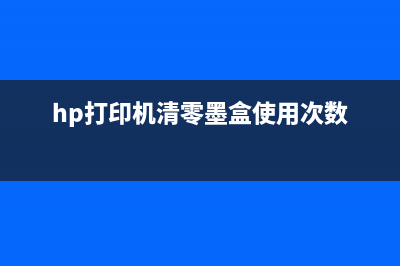 hp打印机清零墨盒使用次数